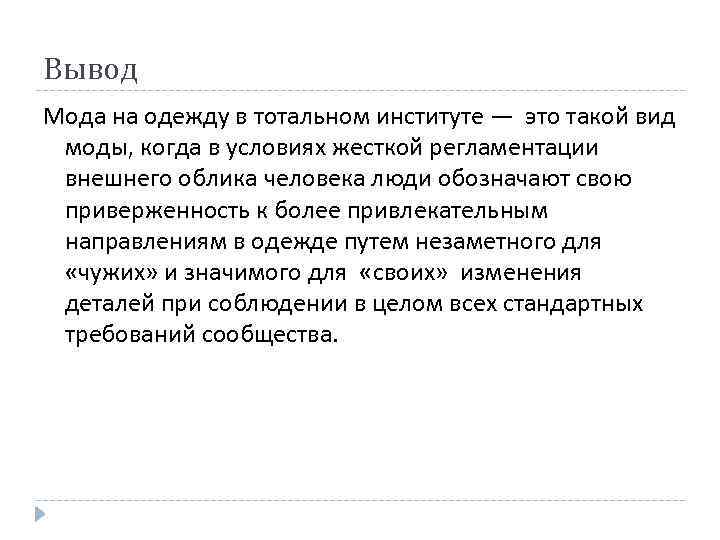 Вывод

Мода на одежду в тотальном институте — это такой вид моды, когда в условиях жесткой регламентации внешнего облика человека люди обозначают свою приверженность к более привлекательным направлениям в одежде путем незаметного для «чужих» и значимого для «своих» изменения деталей при соблюдении в целом всех стандартных требований сообщества.